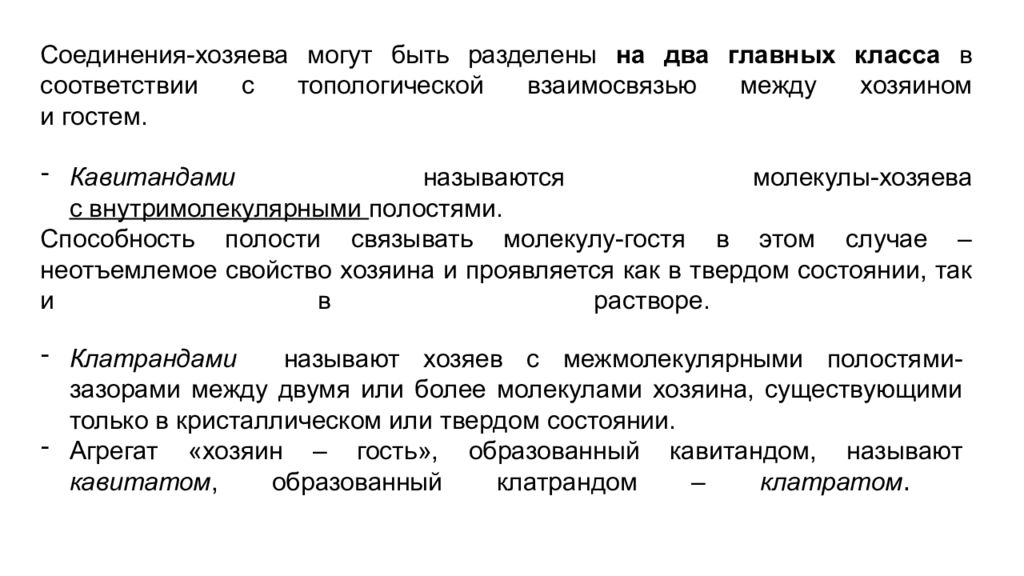 Соединения-хозяева могут быть разделены на два главных класса в соответствии с топологической взаимосвязью между хозяином и гостем.

- Кавитандами называются молекулы-хозяева с внутримолекулярными полостями.
Способность полости связывать молекулу-гостя в этом случае – неотъемлемое свойство хозяина и проявляется как в твердом состоянии, так и в растворе.

- Клатрандами называют хозяев с межмолекулярными полостями-зазорами между двумя или более молекулами хозяина, существующими только в кристаллическом или твердом состоянии.
- Агрегат «хозяин – гость», образованный кавитандом, называют кавитатом, образованный клатрандом – клатратом.